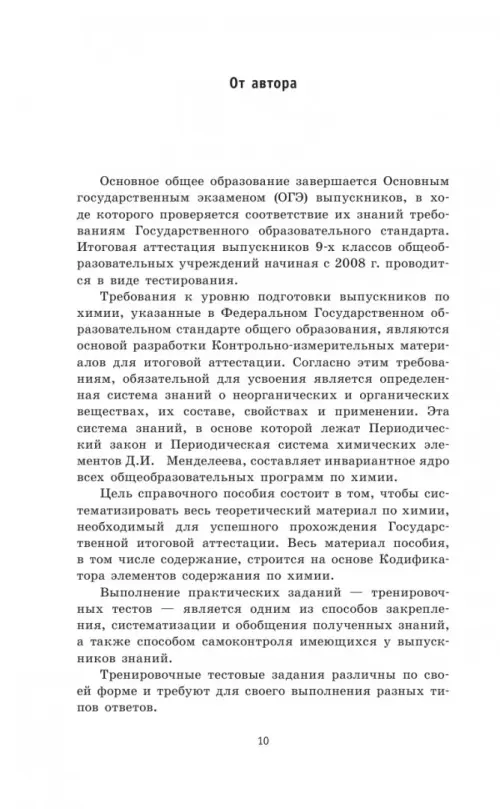 От автора

Основное общее образование завершается Основным государственным экзаменом (ОГЭ) выпускников, в ходе которого проверяется соответствие их знаний требованиям Государственного образовательного стандарта. Итоговая аттестация выпускников 9-х классов общеобразовательных учреждений начиная с 2008 г. проводится в виде тестирования.

Требования к уровню подготовки выпускников по химии, указанные в Федеральном Государственном образовательном стандарте общего образования, являются основой разработки Контрольно-измерительных материалов для итоговой аттестации. Согласно этим требованиям, обязательной для усвоения является определенная система знаний о неорганических и органических веществах, их составе, свойствах и применении. Эта система знаний, в основе которой лежат Периодический закон и Периодическая система химических элементов Д.И. Менделеева, составляет инвариантное ядро всех общеобразовательных программ по химии.

Цель справочного пособия состоит в том, чтобы систематизировать весь теоретический материал по химии, необходимый для успешного прохождения Государственной итоговой аттестации. Весь материал пособия, в том числе содержание, строится на основе Кодификатора элементов содержания по химии.

Выполнение практических заданий — тренировочных тестов — является одним из способов закрепления, систематизации и обобщения полученных знаний, а также способом самоконтроля имеющихся у выпускников знаний.

Тренировочные тестовые задания различны по своей форме и требуют для своего выполнения разных типов ответов.

10